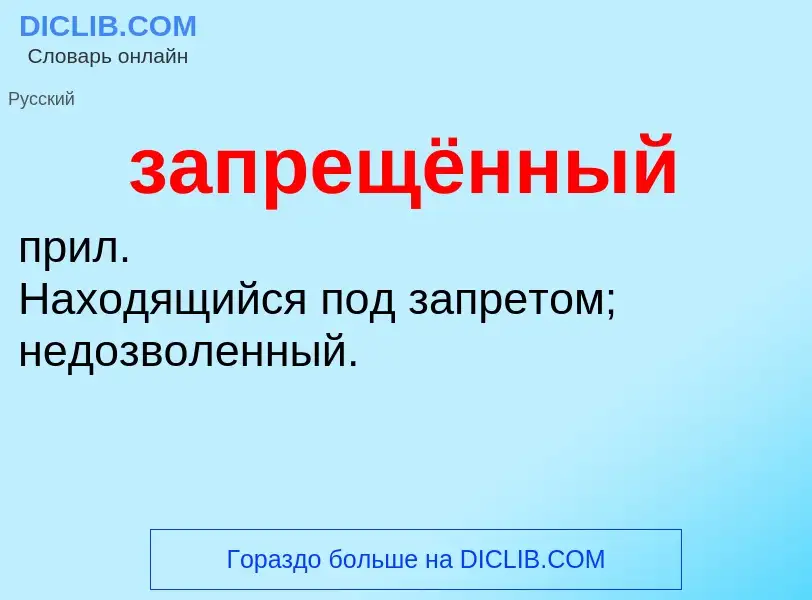 DICLIB.COM
Словарь онлайн

Русский

запрещённый

прил.
Находящийся под запретом; недозволенный.

Гораздо больше на DICLIB.COM